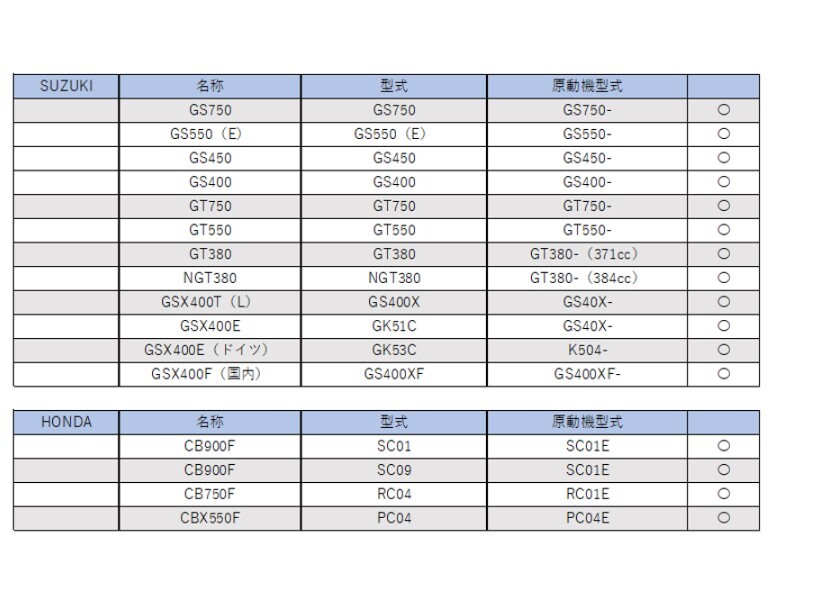 | SUZUKI | 名称 | 型式 | 原動機型式 |  |
|---|---|---|---|---|
|  | GS750 | GS750 | GS750- | ○ |
|  | GS550（E） | GS550（E） | GS550- | ○ |
|  | GS450 | GS450 | GS450- | ○ |
|  | GS400 | GS400 | GS400- | ○ |
|  | GT750 | GT750 | GT750- | ○ |
|  | GT550 | GT550 | GT550- | ○ |
|  | GT380 | GT380 | GT380-（371cc） | ○ |
|  | NGT380 | NGT380 | GT380-（384cc） | ○ |
|  | GSX400T（L） | GS400X | GS40X- | ○ |
|  | GSX400E | GK51C | GS40X- | ○ |
|  | GSX400E（ドイツ） | GK53C | K504- | ○ |
|  | GSX400F（国内） | GS400XF | GS400XF- | ○ |

| HONDA | 名称 | 型式 | 原動機型式 |  |
|---|---|---|---|---|
|  | CB900F | SC01 | SC01E | ○ |
|  | CB900F | SC09 | SC01E | ○ |
|  | CB750F | RC04 | RC01E | ○ |
|  | CBX550F | PC04 | PC04E | ○ |